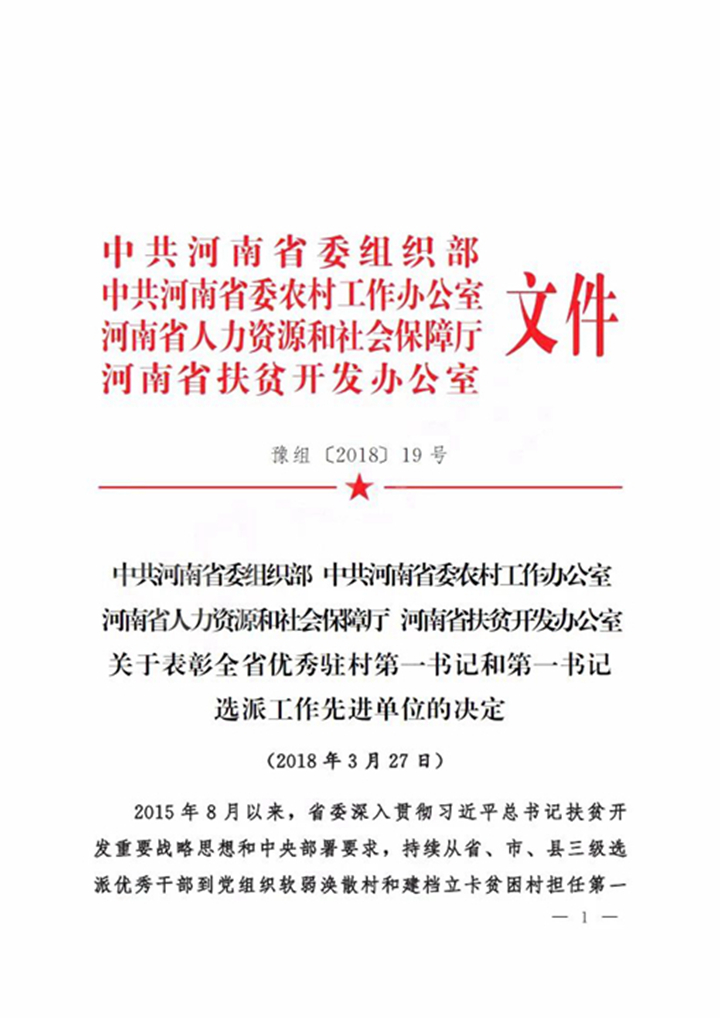 中共河南省委组织部
中共河南省委农村工作办公室
河南省人力资源和社会保障厅
河南省扶贫开发办公室
文件

豫组〔2018〕19号

中共河南省委组织部 中共河南省委农村工作办公室
河南省人力资源和社会保障厅 河南省扶贫开发办公室
关于表彰全省优秀驻村第一书记和第一书记
选派工作先进单位的决定

（2018年3月27日）

2015年8月以来，省委深入贯彻习近平总书记扶贫开发重要战略思想和中央部署要求，持续从省、市、县三级选派优秀干部到党组织软弱涣散村和建档立卡贫困村担任第一

— 1 —